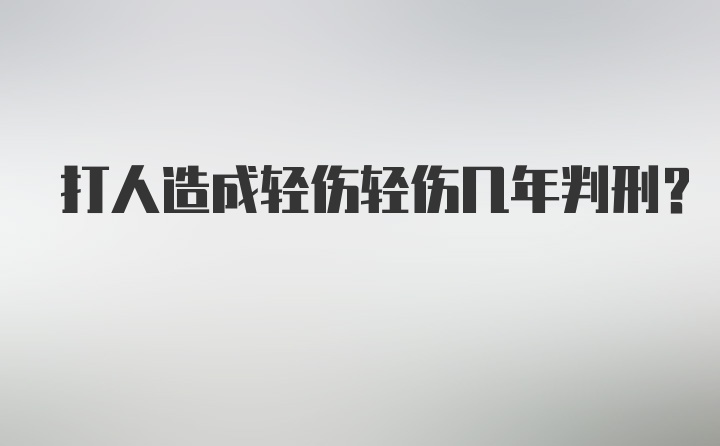 打人造成轻伤轻伤几年判刑?